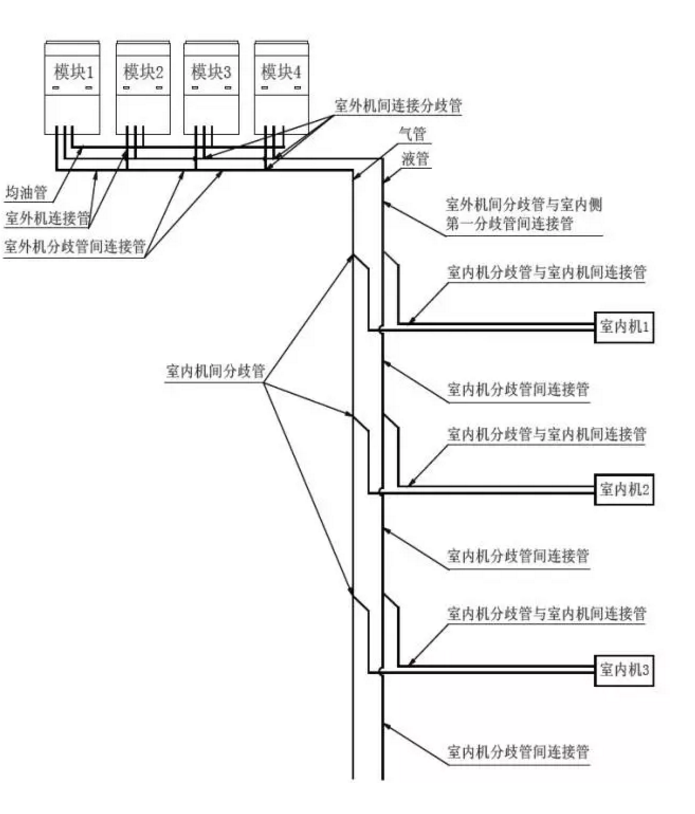 模块1
模块2
模块3
模块4
室外机间连接分歧管
气管
液管
均油管
室外机连接管
室外机分歧管间连接管
室外机间分歧管与室内侧第一分歧管间连接管
室内机分歧管与室内机间连接管
室内机1
室内机间分歧管
室内机分歧管间连接管
室内机分歧管与室内机间连接管
室内机2
室内机分歧管间连接管
室内机分歧管与室内机间连接管
室内机3
室内机分歧管间连接管